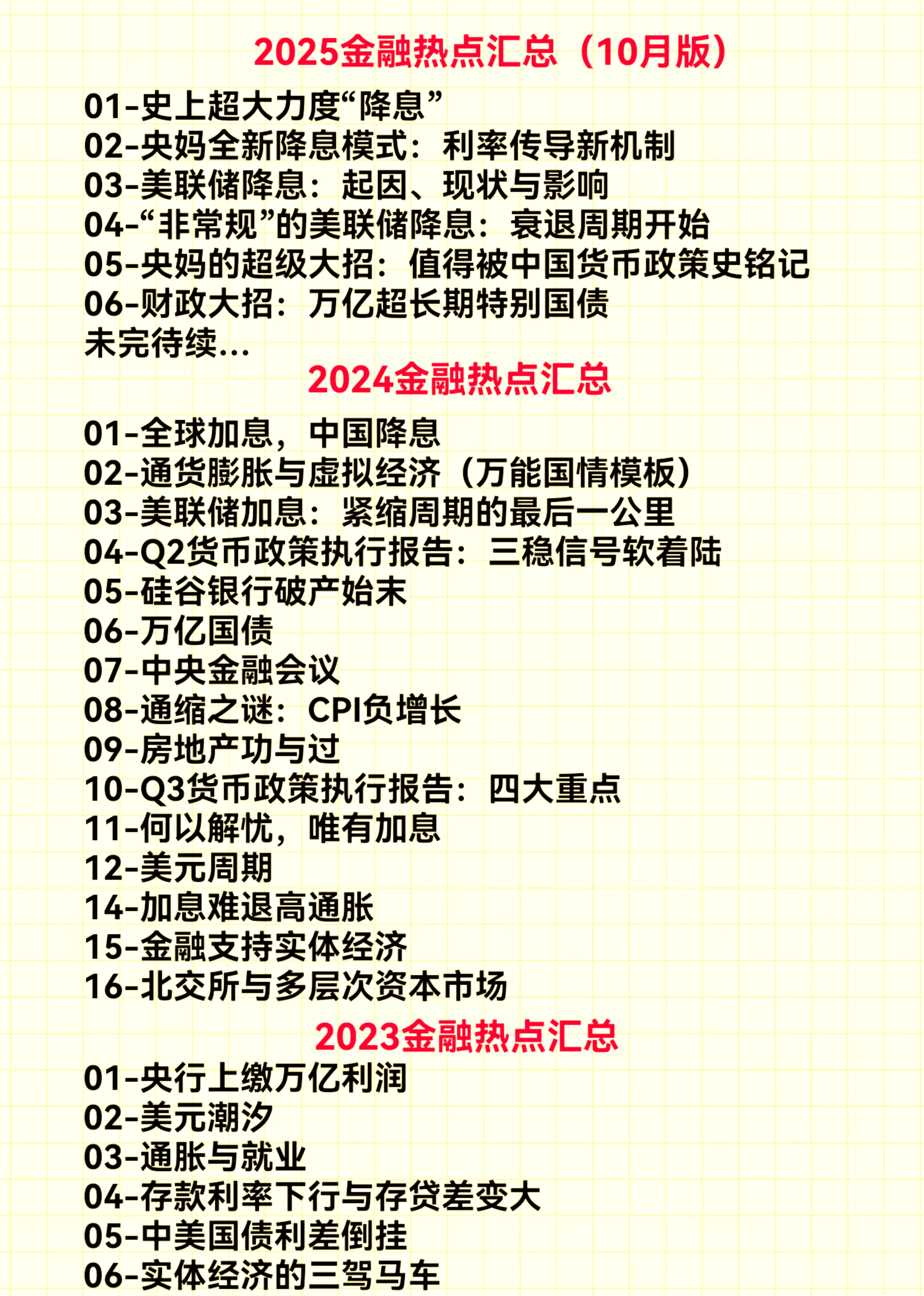 2025金融热点汇总（10月版）

01-史上超大力度“降息”
02-央妈全新降息模式：利率传导新机制
03-美联储降息：起因、现状与影响
04-“非常规”的美联储降息：衰退周期开始
05-央妈的超级大招：值得被中国货币政策史铭记
06-财政大招：万亿超长期特别国债
未完待续...

2024金融热点汇总

01-全球加息，中国降息
02-通货膨胀与虚拟经济（万能国情模板）
03-美联储加息：紧缩周期的最后一公里
04-Q2货币政策执行报告：三稳信号软着陆
05-硅谷银行破产始末
06-万亿国债
07-中央金融会议
08-通缩之谜：CPI负增长
09-房地产功与过
10-Q3货币政策执行报告：四大重点
11-何以解忧，唯有加息
12-美元周期
14-加息难退高通胀
15-金融支持实体经济
16-北交所与多层次资本市场

2023金融热点汇总

01-央行上缴万亿利润
02-美元潮汐
03-通胀与就业
04-存款利率下行与存贷差变大
05-中美国债利差倒挂
06-实体经济的三驾马车